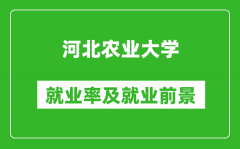 河北农业大学

就业率及就业前景